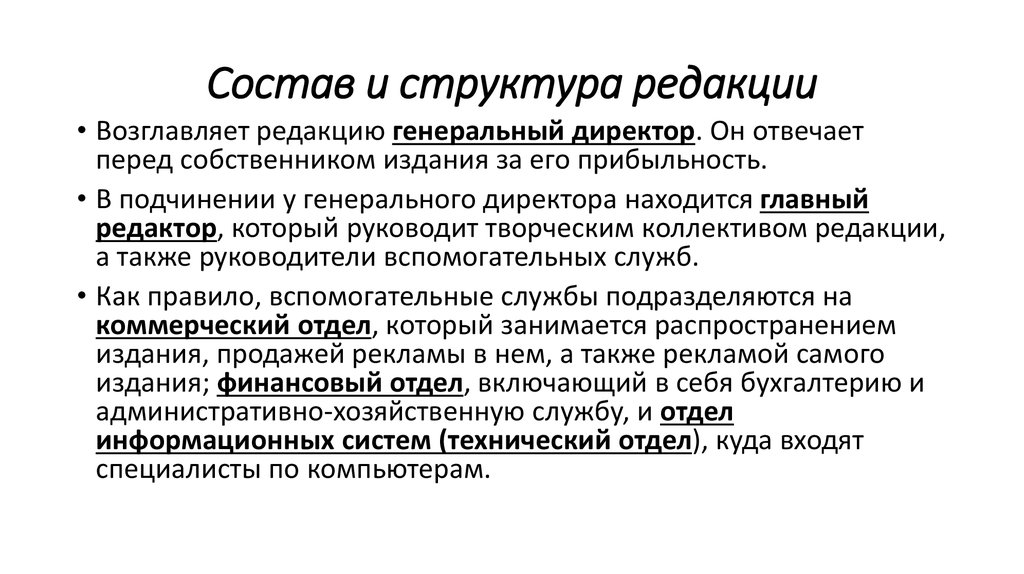 Состав и структура редакции

• Возглавляет редакцию генеральный директор. Он отвечает перед собственником издания за его прибыльность.

• В подчинении у генерального директора находится главный редактор, который руководит творческим коллективом редакции, а также руководители вспомогательных служб.

• Как правило, вспомогательные службы подразделяются на коммерческий отдел, который занимается распространением издания, продажей рекламы в нем, а также рекламой самого издания; финансовый отдел, включающий в себя бухгалтерию и административно-хозяйственную службу, и отдел информационных систем (технический отдел), куда входят специалисты по компьютерам.